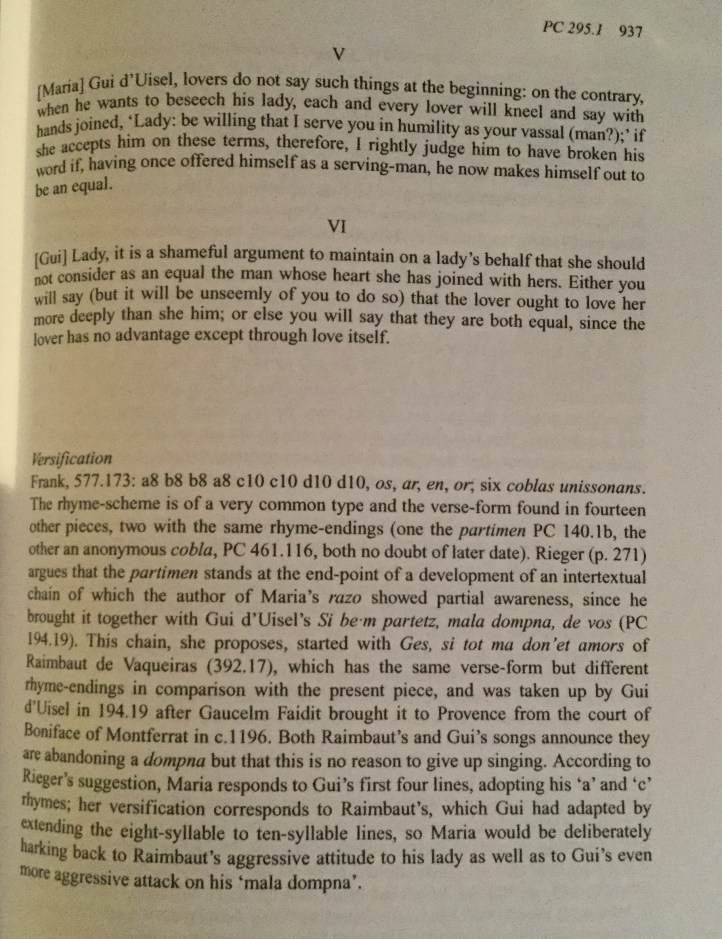 PC 295.1 937

V

[Maria] Gui d'Uisel, lovers do not say such things at the beginning: on the contrary, when he wants to beseech his lady, each and every lover will kneel and say with hands joined, 'Lady: be willing that I serve you in humility as your vassal (man?);' if she accepts him on these terms, therefore, I rightly judge him to have broken his word if, having once offered himself as a serving-man, he now makes himself out to be an equal.

VI

[Gui] Lady, it is a shameful argument to maintain on a lady's behalf that she should not consider as an equal the man whose heart she has joined with hers. Either you will say (but it will be unseemly of you to do so) that the lover ought to love her more deeply than she him; or else you will say that they are both equal, since the lover has no advantage except through love itself.

Versification
Frank, 577.173: a8 b8 b8 a8 c10 c10 d10 d10, os, ar, en, or; six coblas unissonans. The rhyme-scheme is of a very common type and the verse-form found in fourteen other pieces, two with the same rhyme-endings (one the partimen PC 140.1b, the other an anonymous cobla, PC 461.116, both no doubt of later date). Rieger (p. 271) argues that the partimen stands at the end-point of a development of an intertextual chain of which the author of Maria's razo showed partial awareness, since he brought it together with Gui d'Uisel's Si be·m partetz, mala dompna, de vos (PC 194.19). This chain, she proposes, started with Ges, si tot ma don'et amors of Raimbaut de Vaqueiras (392.17), which has the same verse-form but different rhyme-endings in comparison with the present piece, and was taken up by Gui d'Uisel in 194.19 after Gaucelm Faidit brought it to Provence from the court of Boniface of Montferrat in c.1196. Both Raimbaut's and Gui's songs announce they are abandoning a dompna but that this is no reason to give up singing. According to Rieger's suggestion, Maria responds to Gui's first four lines, adopting his 'a' and 'c' rhymes; her versification corresponds to Raimbaut's, which Gui had adapted by extending the eight-syllable to ten-syllable lines, so Maria would be deliberately harking back to Raimbaut's aggressive attitude to his lady as well as to Gui's even more aggressive attack on his 'mala dompna'.